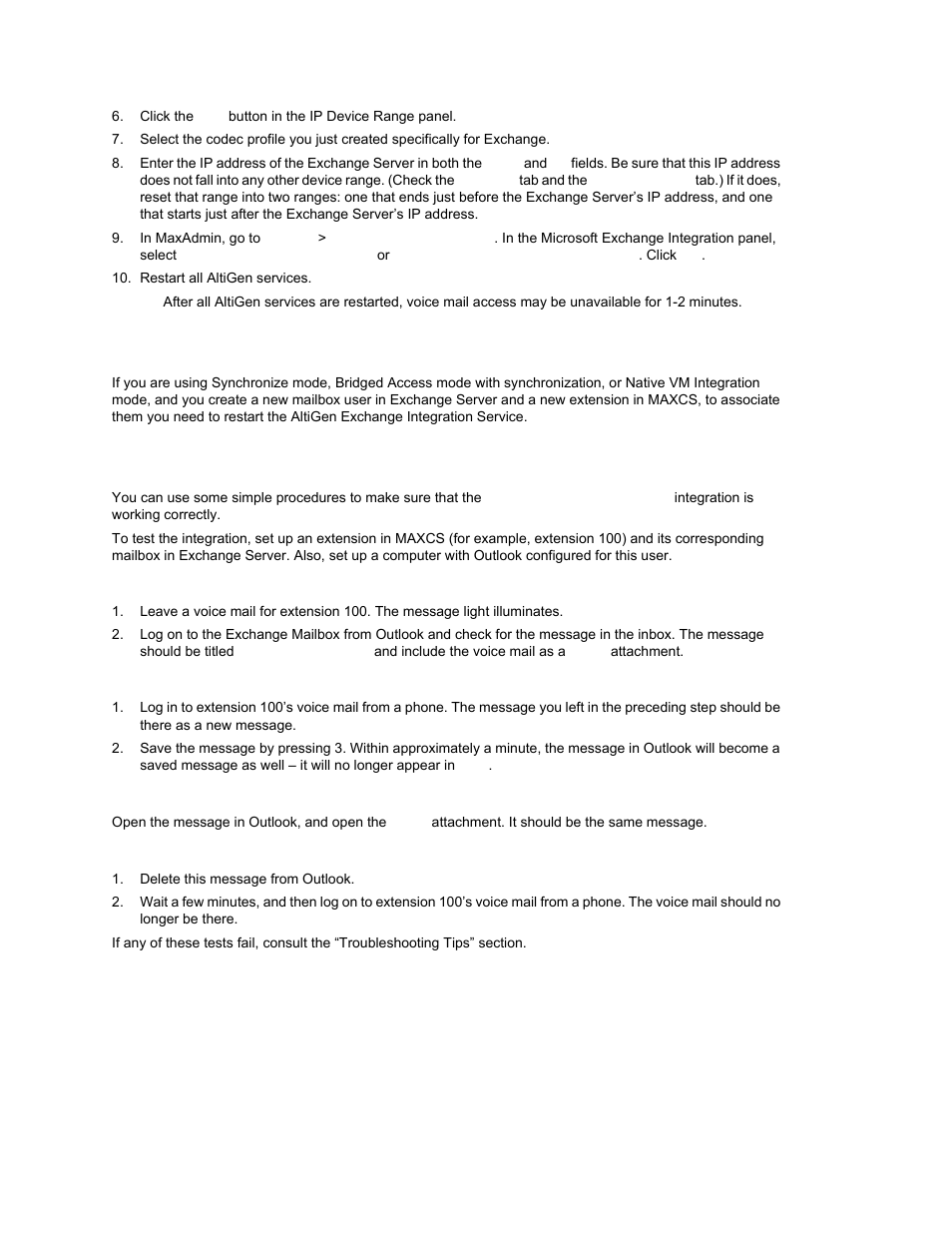 6. Click the button in the IP Device Range panel.

7. Select the codec profile you just created specifically for Exchange.

8. Enter the IP address of the Exchange Server in both the and fields. Be sure that this IP address does not fall into any other device range. (Check the tab and the tab.) If it does, reset that range into two ranges: one that ends just before the Exchange Server's IP address, and one that starts just after the Exchange Server's IP address.

9. In MaxAdmin, go to > . In the Microsoft Exchange Integration panel, select or . Click .

10. Restart all AltiGen services.

After all AltiGen services are restarted, voice mail access may be unavailable for 1-2 minutes.

If you are using Synchronize mode, Bridged Access mode with synchronization, or Native VM Integration mode, and you create a new mailbox user in Exchange Server and a new extension in MAXCS, to associate them you need to restart the AltiGen Exchange Integration Service.

You can use some simple procedures to make sure that the integration is working correctly.

To test the integration, set up an extension in MAXCS (for example, extension 100) and its corresponding mailbox in Exchange Server. Also, set up a computer with Outlook configured for this user.

1. Leave a voice mail for extension 100. The message light illuminates.

2. Log on to the Exchange Mailbox from Outlook and check for the message in the inbox. The message should be titled and include the voice mail as a attachment.

1. Log in to extension 100's voice mail from a phone. The message you left in the preceding step should be there as a new message.

2. Save the message by pressing 3. Within approximately a minute, the message in Outlook will become a saved message as well – it will no longer appear in .

Open the message in Outlook, and open the attachment. It should be the same message.

1. Delete this message from Outlook.

2. Wait a few minutes, and then log on to extension 100's voice mail from a phone. The voice mail should no longer be there.

If any of these tests fail, consult the "Troubleshooting Tips" section.